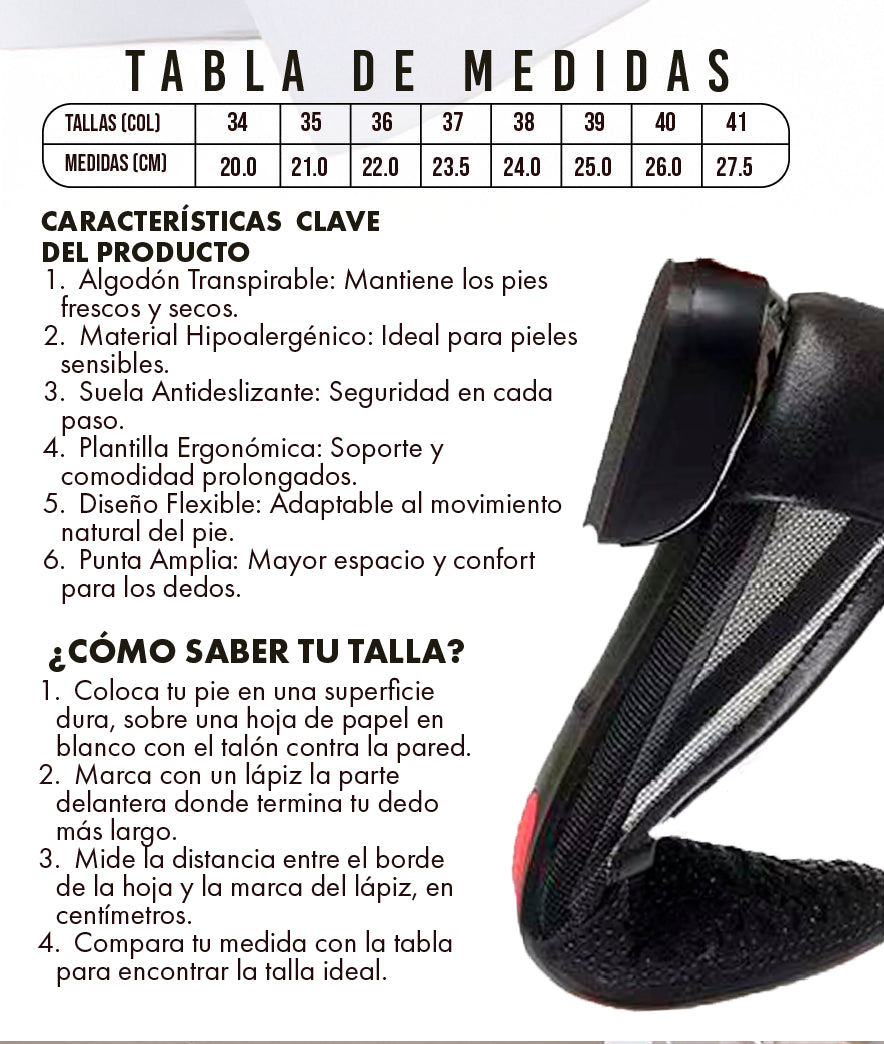 TABLA DE MEDIDAS

| TALLAS (COL) | 34 | 35 | 36 | 37 | 38 | 39 | 40 | 41 |
|---|---|---|---|---|---|---|---|---|
| MEDIDAS (CM) | 20.0 | 21.0 | 22.0 | 23.5 | 24.0 | 25.0 | 26.0 | 27.5 |

CARACTERÍSTICAS CLAVE DEL PRODUCTO
1. Algodón Transpirable: Mantiene los pies frescos y secos.
2. Material Hipoalergénico: Ideal para pieles sensibles.
3. Suela Antideslizante: Seguridad en cada paso.
4. Plantilla Ergonómica: Soporte y comodidad prolongados.
5. Diseño Flexible: Adaptable al movimiento natural del pie.
6. Punta Amplia: Mayor espacio y confort para los dedos.

¿CÓMO SABER TU TALLA?
1. Coloca tu pie en una superficie dura, sobre una hoja de papel en blanco con el talón contra la pared.
2. Marca con un lápiz la parte delantera donde termina tu dedo más largo.
3. Mide la distancia entre el borde de la hoja y la marca del lápiz, en centímetros.
4. Compara tu medida con la tabla para encontrar la talla ideal.